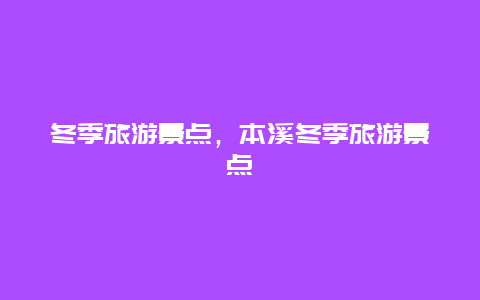 冬季旅游景点，本溪冬季旅游景点